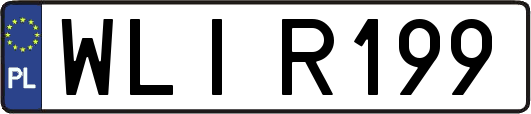 PL
WLI R199